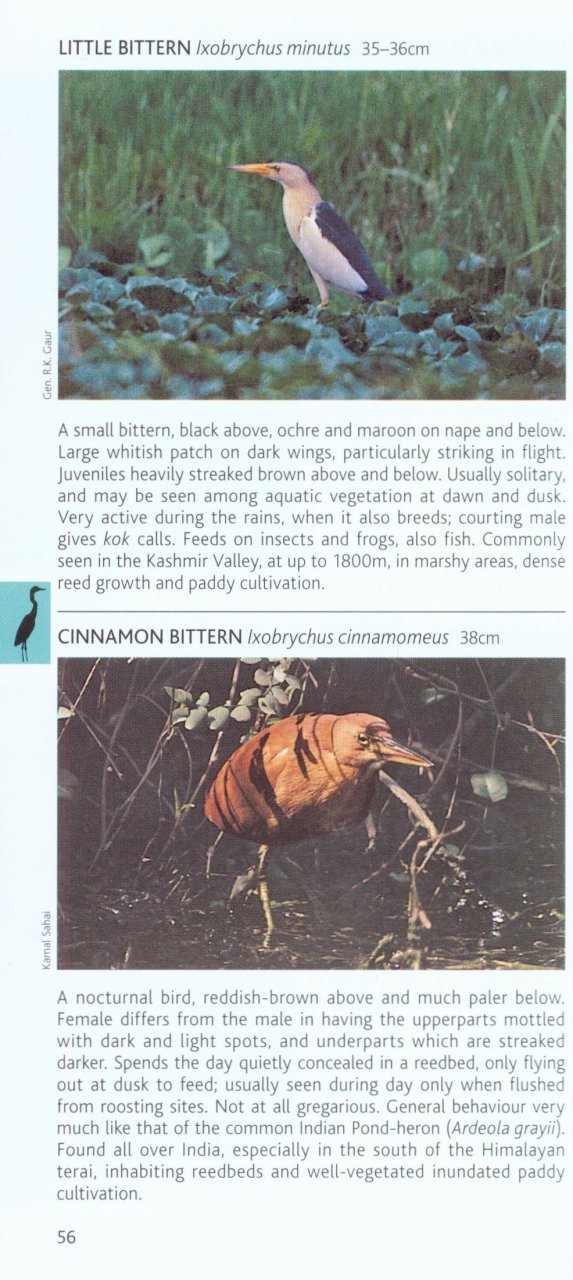 LITTLE BITTERN Ixobrychus minutus 35–36cm

Gen. R.K. Gaur

A small bittern, black above, ochre and maroon on nape and below. Large whitish patch on dark wings, particularly striking in flight. Juveniles heavily streaked brown above and below. Usually solitary, and may be seen among aquatic vegetation at dawn and dusk. Very active during the rains, when it also breeds; courting male gives kok calls. Feeds on insects and frogs, also fish. Commonly seen in the Kashmir Valley, at up to 1800m, in marshy areas, dense reed growth and paddy cultivation.

CINNAMON BITTERN Ixobrychus cinnamomeus 38cm

Kamal Sahai

A nocturnal bird, reddish-brown above and much paler below. Female differs from the male in having the upperparts mottled with dark and light spots, and underparts which are streaked darker. Spends the day quietly concealed in a reedbed, only flying out at dusk to feed; usually seen during day only when flushed from roosting sites. Not at all gregarious. General behaviour very much like that of the common Indian Pond-heron (Ardeola grayii). Found all over India, especially in the south of the Himalayan terai, inhabiting reedbeds and well-vegetated inundated paddy cultivation.

56